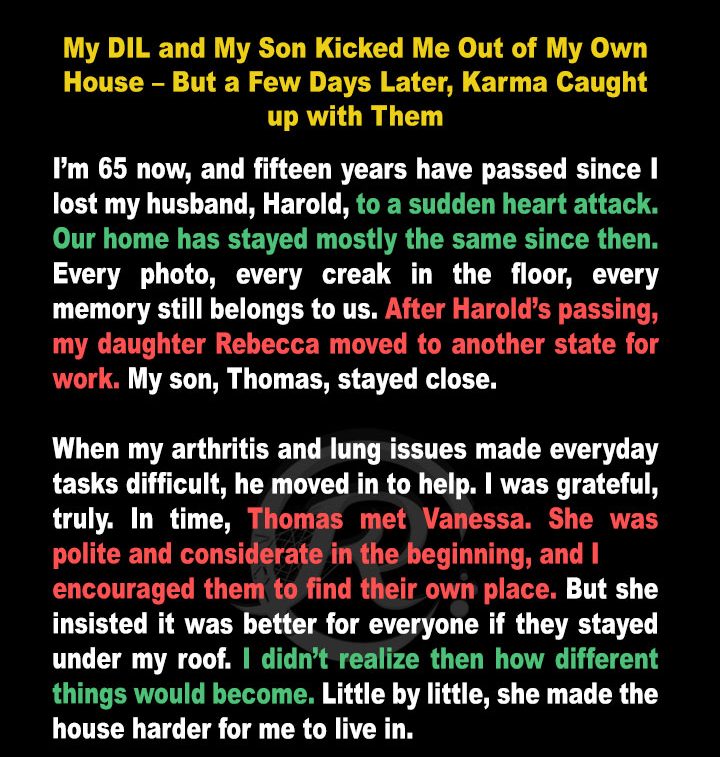 My DIL and My Son Kicked Me Out of My Own House – But a Few Days Later, Karma Caught up with Them

I'm 65 now, and fifteen years have passed since I lost my husband, Harold, to a sudden heart attack. Our home has stayed mostly the same since then. Every photo, every creak in the floor, every memory still belongs to us. After Harold's passing, my daughter Rebecca moved to another state for work. My son, Thomas, stayed close.

When my arthritis and lung issues made everyday tasks difficult, he moved in to help. I was grateful, truly. In time, Thomas met Vanessa. She was polite and considerate in the beginning, and I encouraged them to find their own place. But she insisted it was better for everyone if they stayed under my roof. I didn't realize then how different things would become. Little by little, she made the house harder for me to live in.